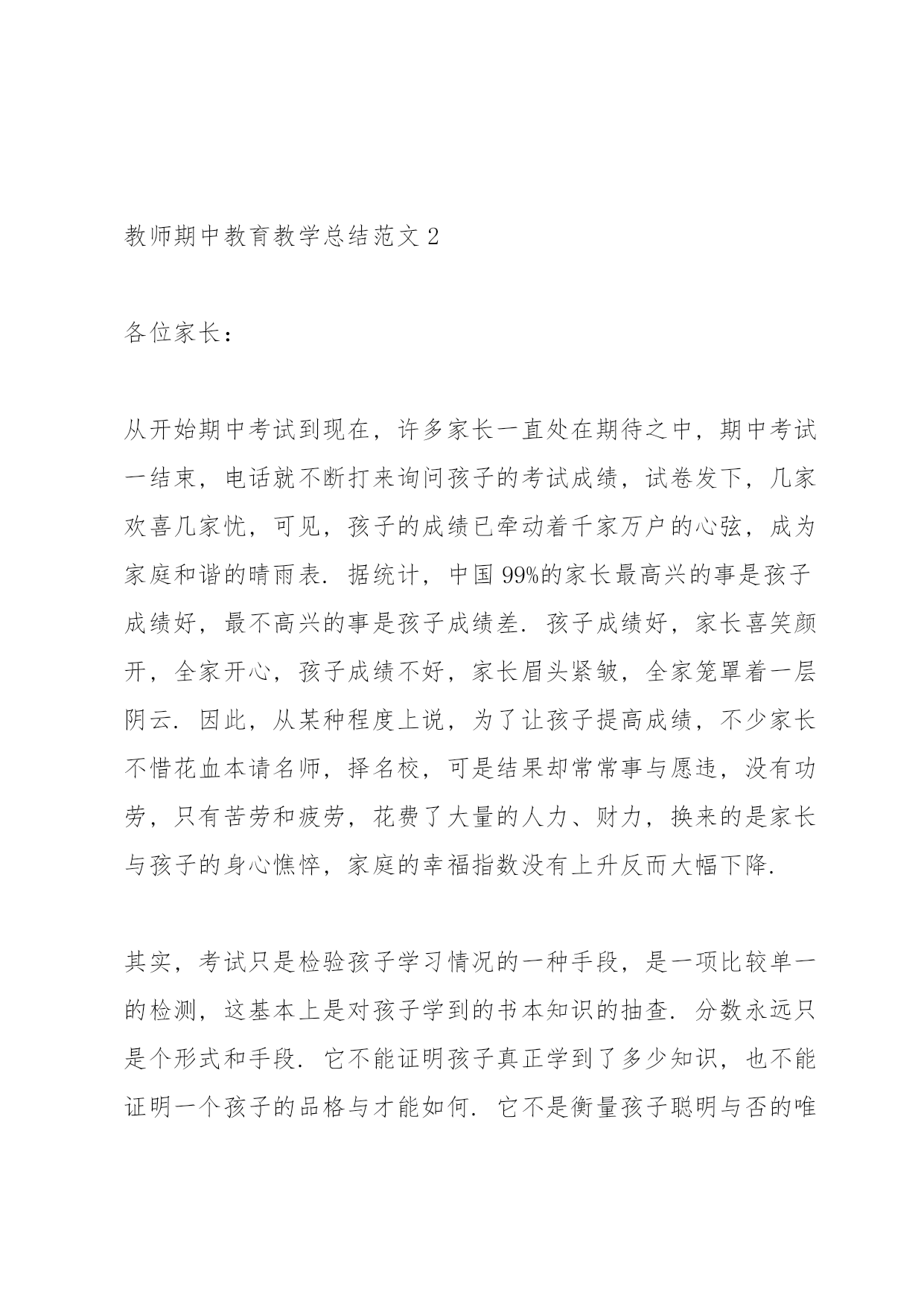 教师期中教育教学总结范文 2

各位家长：

从开始期中考试到现在，许多家长一直处在期待之中，期中考试一结束，电话就不断打来询问孩子的考试成绩，试卷发下，几家欢喜几家忧，可见，孩子的成绩已牵动着千家万户的心弦，成为家庭和谐的晴雨表．据统计，中国 99%的家长最高兴的事是孩子成绩好，最不高兴的事是孩子成绩差．孩子成绩好，家长喜笑颜开，全家开心，孩子成绩不好，家长眉头紧皱，全家笼罩着一层阴云．因此，从某种程度上说，为了让孩子提高成绩，不少家长不惜花血本请名师，择名校，可是结果却常常事与愿违，没有功劳，只有苦劳和疲劳，花费了大量的人力、财力，换来的是家长与孩子的身心憔悴，家庭的幸福指数没有上升反而大幅下降．

其实，考试只是检验孩子学习情况的一种手段，是一项比较单一的检测，这基本上是对孩子学到的书本知识的抽查．分数永远只是个形式和手段．它不能证明孩子真正学到了多少知识，也不能证明一个孩子的品格与才能如何．它不是衡量孩子聪明与否的唯